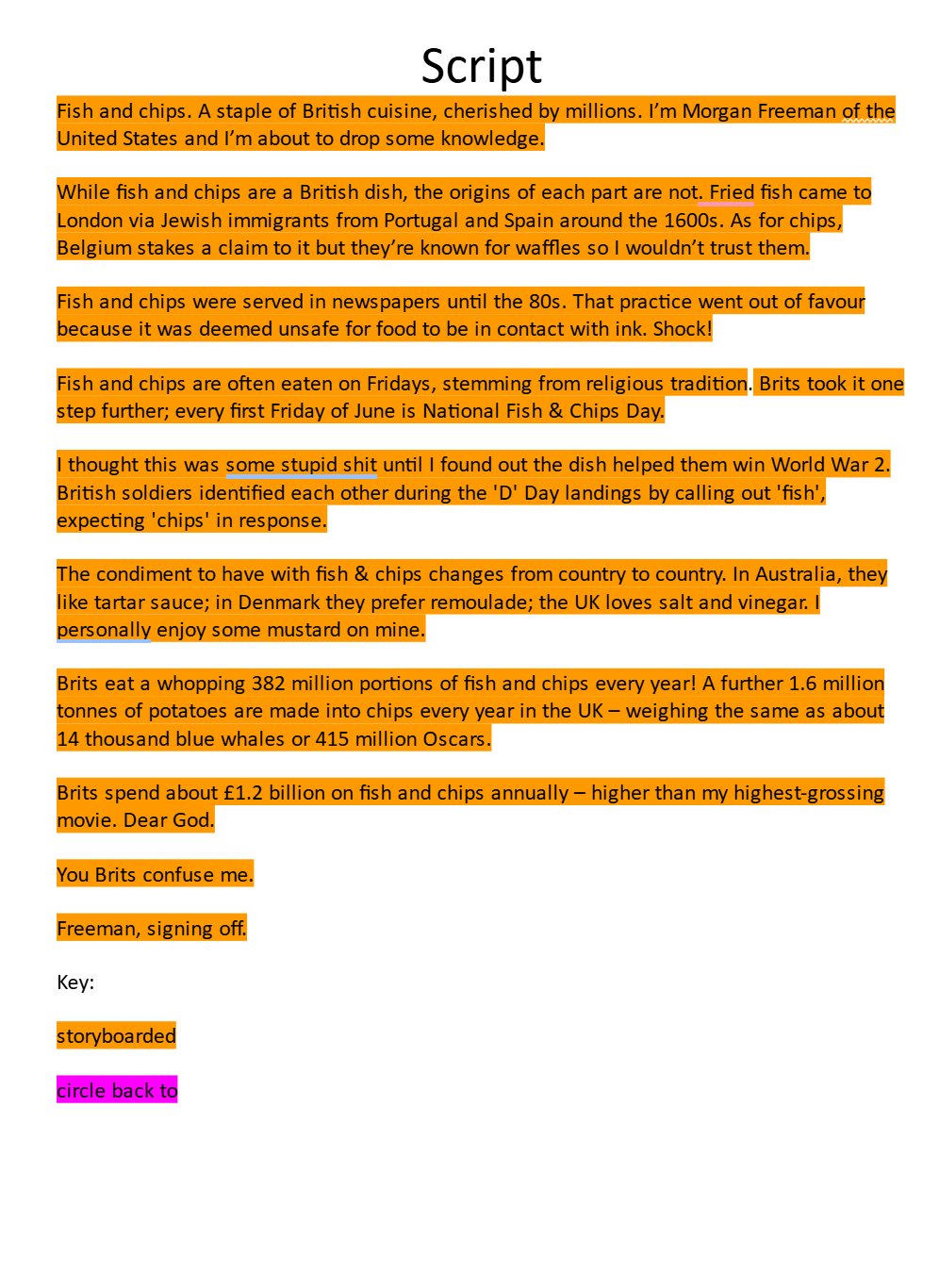 Script

Fish and chips. A staple of British cuisine, cherished by millions. I'm Morgan Freeman of the United States and I'm about to drop some knowledge.

While fish and chips are a British dish, the origins of each part are not. Fried fish came to London via Jewish immigrants from Portugal and Spain around the 1600s. As for chips, Belgium stakes a claim to it but they're known for waffles so I wouldn't trust them.

Fish and chips were served in newspapers until the 80s. That practice went out of favour because it was deemed unsafe for food to be in contact with ink. Shock!

Fish and chips are often eaten on Fridays, stemming from religious tradition. Brits took it one step further; every first Friday of June is National Fish & Chips Day.

I thought this was some stupid shit until I found out the dish helped them win World War 2. British soldiers identified each other during the 'D' Day landings by calling out 'fish', expecting 'chips' in response.

The condiment to have with fish & chips changes from country to country. In Australia, they like tartar sauce; in Denmark they prefer remoulade; the UK loves salt and vinegar. I personally enjoy some mustard on mine.

Brits eat a whopping 382 million portions of fish and chips every year! A further 1.6 million tonnes of potatoes are made into chips every year in the UK – weighing the same as about 14 thousand blue whales or 415 million Oscars.

Brits spend about £1.2 billion on fish and chips annually – higher than my highest-grossing movie. Dear God.

You Brits confuse me.

Freeman, signing off.

Key:

storyboarded

circle back to